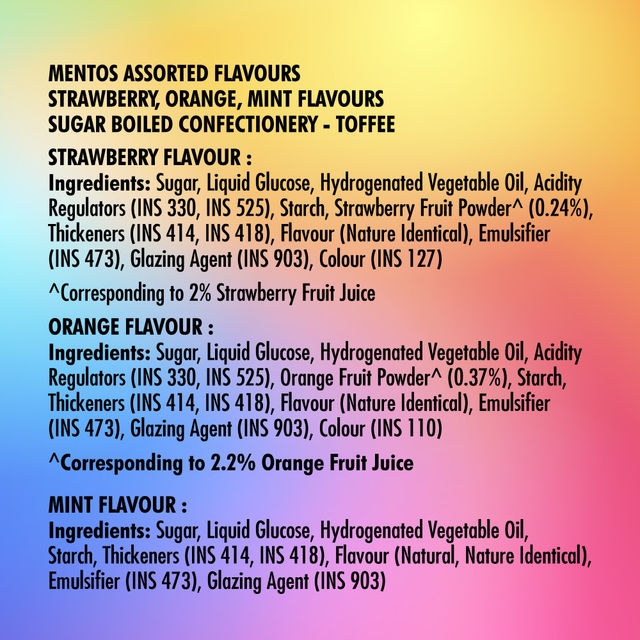 MENTOS ASSORTED FLAVOURS
STRAWBERRY, ORANGE, MINT FLAVOURS
SUGAR BOILED CONFECTIONERY - TOFFEE

STRAWBERRY FLAVOUR :
Ingredients: Sugar, Liquid Glucose, Hydrogenated Vegetable Oil, Acidity Regulators (INS 330, INS 525), Starch, Strawberry Fruit Powder^ (0.24%), Thickeners (INS 414, INS 418), Flavour (Nature Identical), Emulsifier (INS 473), Glazing Agent (INS 903), Colour (INS 127)

^Corresponding to 2% Strawberry Fruit Juice

ORANGE FLAVOUR :
Ingredients: Sugar, Liquid Glucose, Hydrogenated Vegetable Oil, Acidity Regulators (INS 330, INS 525), Orange Fruit Powder^ (0.37%), Starch, Thickeners (INS 414, INS 418), Flavour (Nature Identical), Emulsifier (INS 473), Glazing Agent (INS 903), Colour (INS 110)

^Corresponding to 2.2% Orange Fruit Juice

MINT FLAVOUR :
Ingredients: Sugar, Liquid Glucose, Hydrogenated Vegetable Oil, Starch, Thickeners (INS 414, INS 418), Flavour (Natural, Nature Identical), Emulsifier (INS 473), Glazing Agent (INS 903)